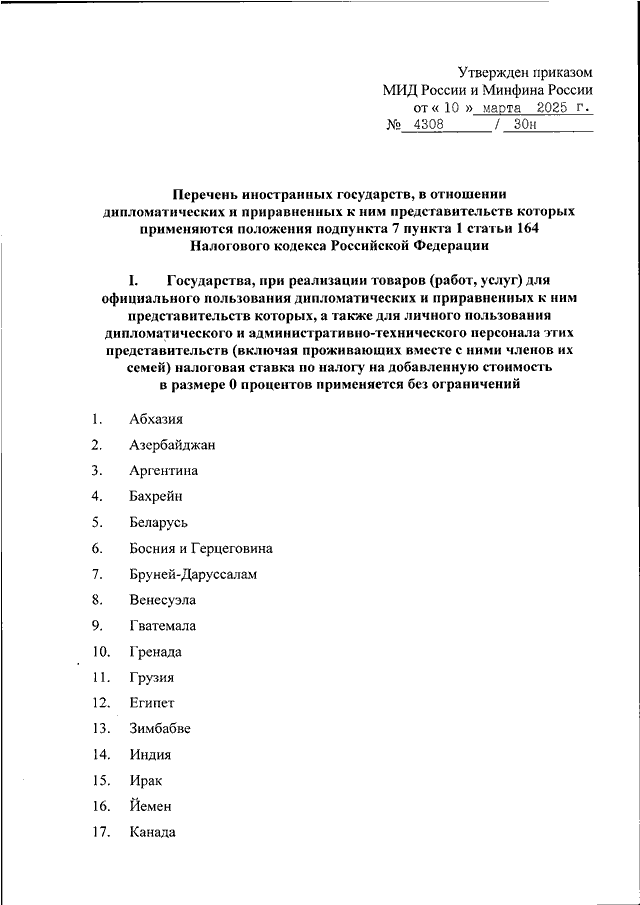 Утвержден приказом
МИД России и Минфина России
от « 10 » марта 2025 г.
№ 4308 / 30н

Перечень иностранных государств, в отношении дипломатических и приравненных к ним представительств которых применяются положения подпункта 7 пункта 1 статьи 164 Налогового кодекса Российской Федерации

I. Государства, при реализации товаров (работ, услуг) для официального пользования дипломатических и приравненных к ним представительств которых, а также для личного пользования дипломатического и административно-технического персонала этих представительств (включая проживающих вместе с ними членов их семей) налоговая ставка по налогу на добавленную стоимость в размере 0 процентов применяется без ограничений

1. Абхазия
2. Азербайджан
3. Аргентина
4. Бахрейн
5. Беларусь
6. Босния и Герцеговина
7. Бруней-Даруссалам
8. Венесуэла
9. Гватемала
10. Гренада
11. Грузия
12. Египет
13. Зимбабве
14. Индия
15. Ирак
16. Йемен
17. Канада